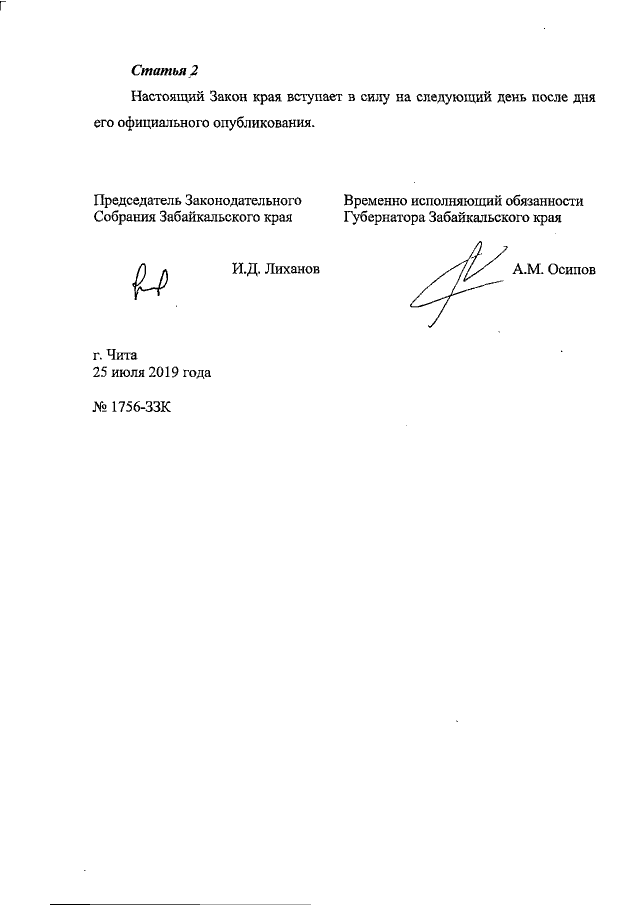 Статья 2

Настоящий Закон края вступает в силу на следующий день после дня его официального опубликования.

Председатель Законодательного Собрания Забайкальского края

И.Д. Лиханов

Временно исполняющий обязанности Губернатора Забайкальского края

А.М. Осипов

г. Чита
25 июля 2019 года

№ 1756-ЗЗК